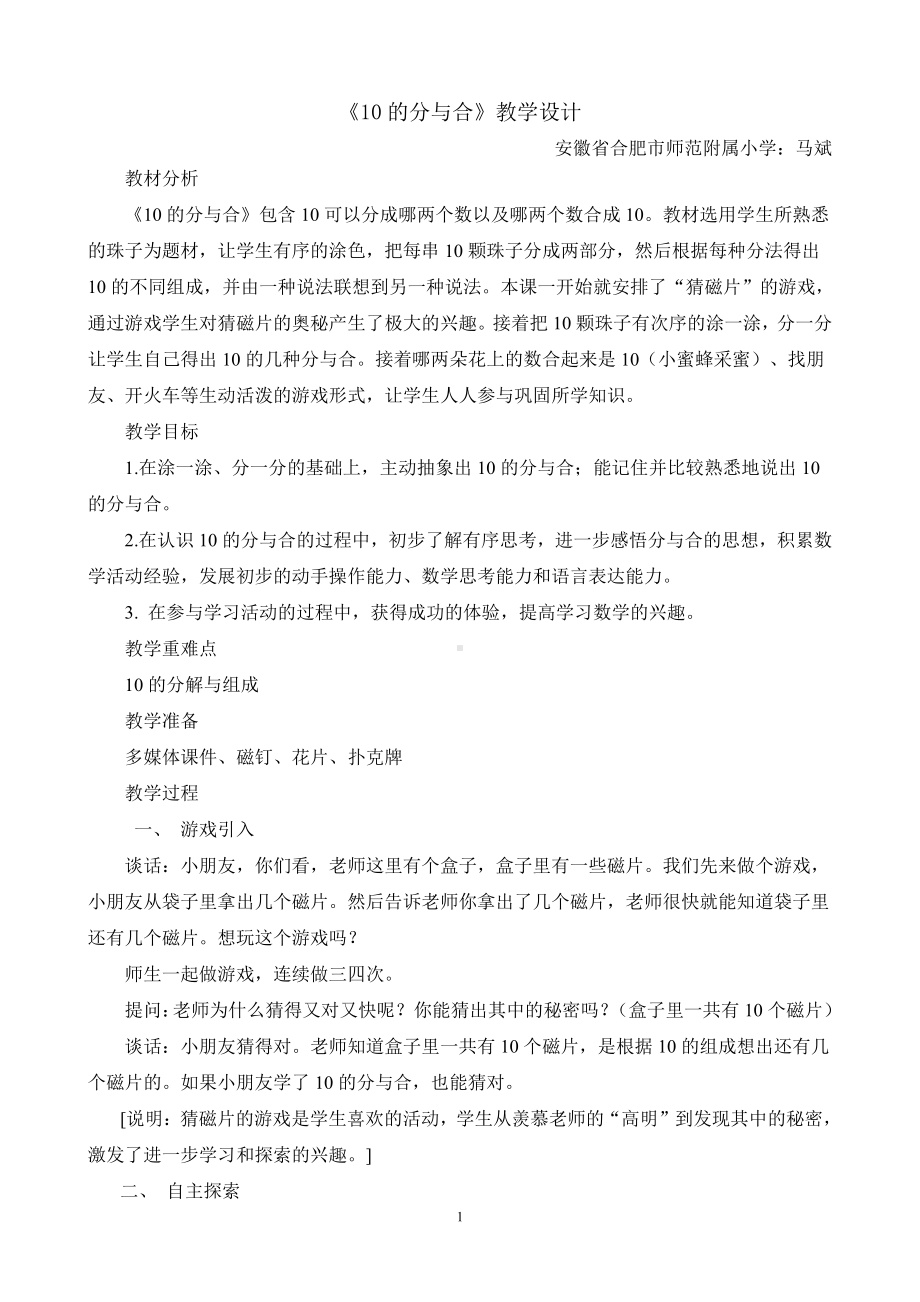 《10 的分与合》教学设计

安徽省合肥市师范附属小学：马斌

教材分析

《10 的分与合》包含 10 可以分成哪两个数以及哪两个数合成 10。教材选用学生所熟悉的珠子为题材，让学生有序的涂色，把每串 10 颗珠子分成两部分，然后根据每种分法得出 10 的不同组成，并由一种说法联想到另一种说法。本课一开始就安排了“猜磁片”的游戏，通过游戏学生对猜磁片的奥秘产生了极大的兴趣。接着把 10 颗珠子有次序的涂一涂，分一分让学生自己得出 10 的几种分与合。接着哪两朵花上的数合起来是 10（小蜜蜂采蜜）、找朋友、开火车等生动活泼的游戏形式，让学生人人参与巩固所学知识。

教学目标

1.在涂一涂、分一分的基础上，主动抽象出 10 的分与合；能记住并比较熟悉地说出 10 的分与合。

2.在认识 10 的分与合的过程中，初步了解有序思考，进一步感悟分与合的思想，积累数学活动经验，发展初步的动手操作能力、数学思考能力和语言表达能力。

3. 在参与学习活动的过程中，获得成功的体验，提高学习数学的兴趣。

教学重难点

10 的分解与组成

教学准备

多媒体课件、磁钉、花片、扑克牌

教学过程

一、 游戏引入

谈话：小朋友，你们看，老师这里有个盒子，盒子里有一些磁片。我们先来做个游戏，小朋友从袋子里拿出几个磁片。然后告诉老师你拿出了几个磁片，老师很快就能知道袋子里还有几个磁片。想玩这个游戏吗？

师生一起做游戏，连续做三四次。

提问:老师为什么猜得又对又快呢？你能猜出其中的秘密吗？(盒子里一共有 10 个磁片）

谈话：小朋友猜得对。老师知道盒子里一共有 10 个磁片，是根据 10 的组成想出还有几个磁片的。如果小朋友学了 10 的分与合，也能猜对。

[说明：猜磁片的游戏是学生喜欢的活动，学生从羡慕老师的“高明”到发现其中的秘密，激发了进一步学习和探索的兴趣。]

二、 自主探索

1